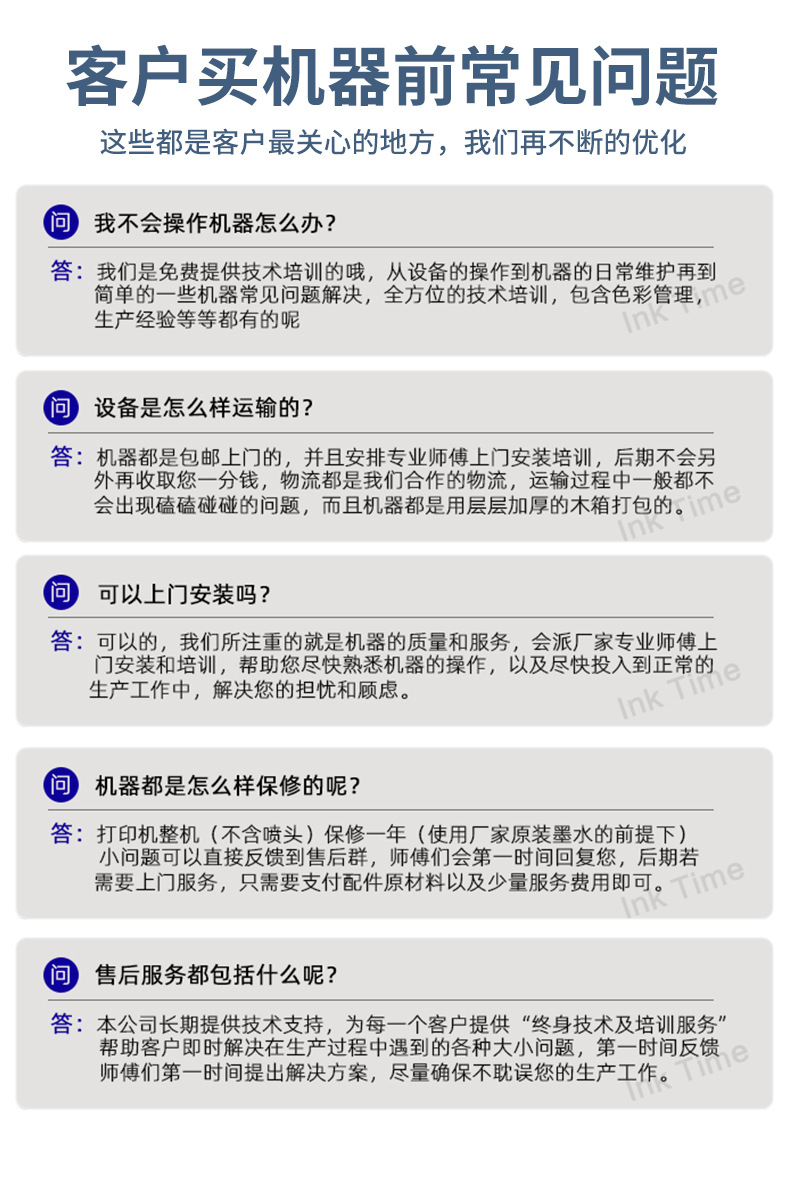 客户买机器前常见问题

这些都是客户最关心的地方，我们再不断的优化

问 我不会操作机器怎么办？

答：我们是免费提供技术培训的哦，从设备的操作到机器的日常维护再到简单的一些机器常见问题解决，全方位的技术培训，包含色彩管理，生产经验等等都有的呢

Ink Time

问 设备是怎么样运输的？

答：机器都是包邮上门的，并且安排专业师傅上门安装培训，后期不会另外再收取您一分钱，物流都是我们合作的物流，运输过程中一般都不会出现磕磕碰碰的问题，而且机器都是用层层加厚的木箱打包的。

Ink Time

问 可以上门安装吗？

答：可以的，我们所注重的就是机器的质量和服务，会派厂家专业师傅上门安装和培训，帮助您尽快熟悉机器的操作，以及尽快投入到正常的生产工作中，解决您的担忧和顾虑。

Ink Time

问 机器都是怎么样保修的呢？

答：打印机整机（不含喷头）保修一年（使用厂家原装墨水的前提下）小问题可以直接反馈到售后群，师傅们会第一时间回复您，后期若需要上门服务，只需要支付配件原材料以及少量服务费用即可。

Ink Time

问 售后服务都包括什么呢？

答：本公司长期提供技术支持，为每一个客户提供“终身技术及培训服务”帮助客户即时解决在生产过程中遇到的各种大小问题，第一时间反馈师傅们第一时间提出解决方案，尽量确保不耽误您的生产工作。

Ink Time